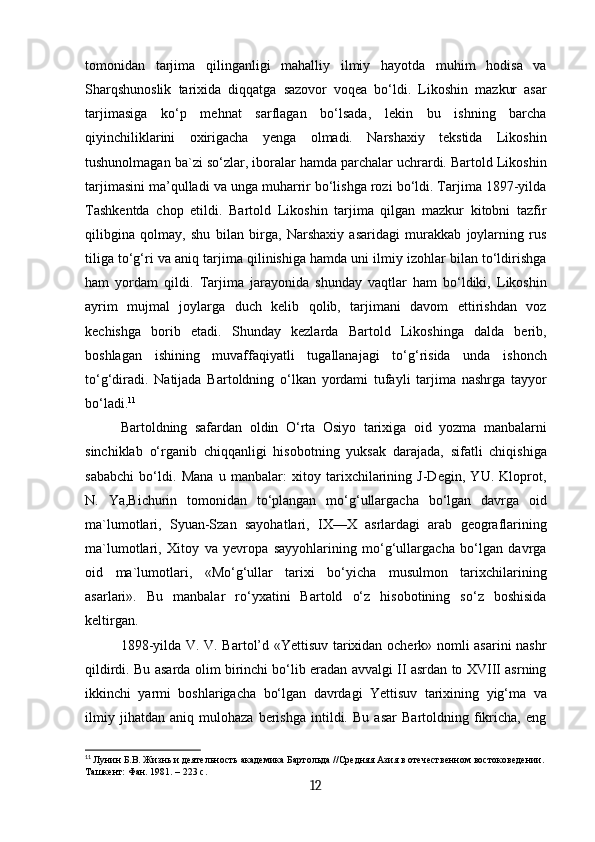 tomonidan tarjima qilinganligi mahalliy ilmiy hayotda muhim hodisa va Sharqshunoslik tarixida diqqatga sazovor voqea bo‘ldi. Likoshin mazkur asar tarjimasiga ko‘p mehnat sarflagan bo‘lsada, lekin bu ishning barcha qiyinchiliklarini oxirigacha yenga olmadi. Narshaxiy tekstida Likoshin tushunolmagan ba`zi so‘zlar, iboralar hamda parchalar uchrardi. Bartold Likoshin tarjimasini ma’qulladi va unga muharrir bo‘lishga rozi bo‘ldi. Tarjima 1897-yilda Tashkentda chop etildi. Bartold Likoshin tarjima qilgan mazkur kitobni tazfir qilibgina qolmay, shu bilan birga, Narshaxiy asaridagi murakkab joylarning rus tiliga to‘g‘ri va aniq tarjima qilinishiga hamda uni ilmiy izohlar bilan to‘ldirishga ham yordam qildi. Tarjima jarayonida shunday vaqtlar ham bo‘ldiki, Likoshin ayrim mujmal joylarga duch kelib qolib, tarjimani davom ettirishdan voz kechishga borib etadi. Shunday kezlarda Bartold Likoshinga dalda berib, boshlagan ishining muvaffaqiyatli tugallanajagi to‘g‘risida unda ishonch to‘g‘diradi. Natijada Bartoldning o‘lkan yordami tufayli tarjima nashrga tayyor bo‘ladi.$^{11}$

Bartoldning safardan oldin O‘rta Osiyo tarixiga oid yozma manbalarni sinchiklab o‘rganib chiqqanligi hisobotning yuksak darajada, sifatli chiqishiga sababchi bo‘ldi. Mana u manbalar: xitoy tarixchilarining J-Degin, YU. Kloprot, N. Ya,Bichurin tomonidan to‘plangan mo‘g‘ullargacha bo‘lgan davrga oid ma`lumotlari, Syuan-Szan sayohatlari, IX—X asrlardagi arab geograflarining ma`lumotlari, Xitoy va yevropa sayyohlarining mo‘g‘ullargacha bo‘lgan davrga oid ma`lumotlari, «Mo‘g‘ullar tarixi bo‘yicha musulmon tarixchilarining asarlari». Bu manbalar ro‘yxatini Bartold o‘z hisobotining so‘z boshisida keltirgan.

1898-yilda V. V. Bartol’d «Yettisuv tarixidan ocherk» nomli asarini nashr qildirdi. Bu asarda olim birinchi bo‘lib eradan avvalgi II asrdan to XVIII asrning ikkinchi yarmi boshlarigacha bo‘lgan davrdagi Yettisuv tarixining yig‘ma va ilmiy jihatdan aniq mulohaza berishga intildi. Bu asar Bartoldning fikricha, eng

$^{11}$ Лунин Б.В. Жизнь и деятельность академика Бартольда //Средняя Азия в отечественном востоковедении. Ташкент: Фан. 1981. – 223 с.

12